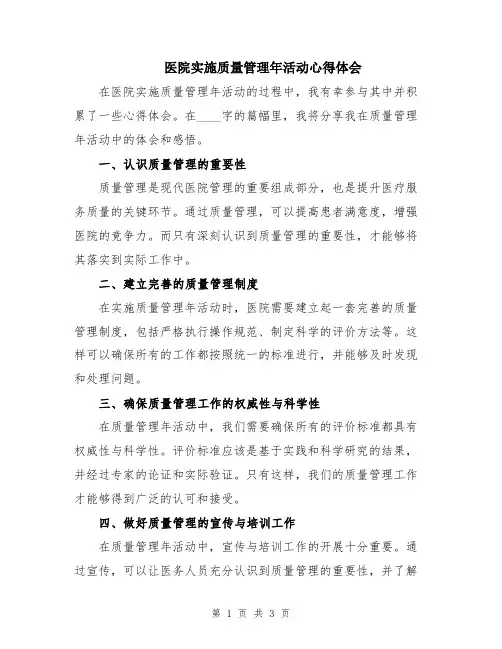 医院实施质量管理年活动心得体会

在医院实施质量管理年活动的过程中，我有幸参与其中并积累了一些心得体会。在____字的篇幅里，我将分享我在质量管理年活动中的体会和感悟。

一、认识质量管理的重要性

质量管理是现代医院管理的重要组成部分，也是提升医疗服务质量的关键环节。通过质量管理，可以提高患者满意度，增强医院的竞争力。而只有深刻认识到质量管理的重要性，才能够将其落实到实际工作中。

二、建立完善的质量管理制度

在实施质量管理年活动时，医院需要建立起一套完善的质量管理制度，包括严格执行操作规范、制定科学的评价方法等。这样可以确保所有的工作都按照统一的标准进行，并能够及时发现和处理问题。

三、确保质量管理工作的权威性与科学性

在质量管理年活动中，我们需要确保所有的评价标准都具有权威性与科学性。评价标准应该是基于实践和科学研究的结果，并经过专家的论证和实际验证。只有这样，我们的质量管理工作才能够得到广泛的认可和接受。

四、做好质量管理的宣传与培训工作

在质量管理年活动中，宣传与培训工作的开展十分重要。通过宣传，可以让医务人员充分认识到质量管理的重要性，并了解

第 1 页 共 3 页